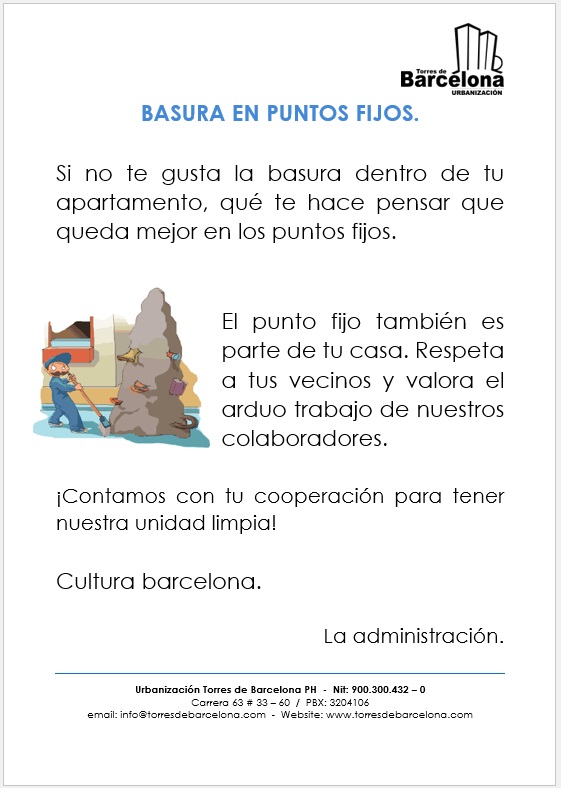 Torres de
Barcelona
URBANIZACIÓN

BASURA EN PUNTOS FIJOS.

Si no te gusta la basura dentro de tu apartamento, qué te hace pensar que queda mejor en los puntos fijos.

El punto fijo también es parte de tu casa. Respeta a tus vecinos y valora el arduo trabajo de nuestros colaboradores.

¡Contamos con tu cooperación para tener nuestra unidad limpia!

Cultura barcelona.

La administración.

Urbanización Torres de Barcelona PH - Nit: 900.300.432 – 0
Carrera 63 # 33 – 60 / PBX: 3204106
email: info@torresdebarcelona.com - Website: www.torresdebarcelona.com